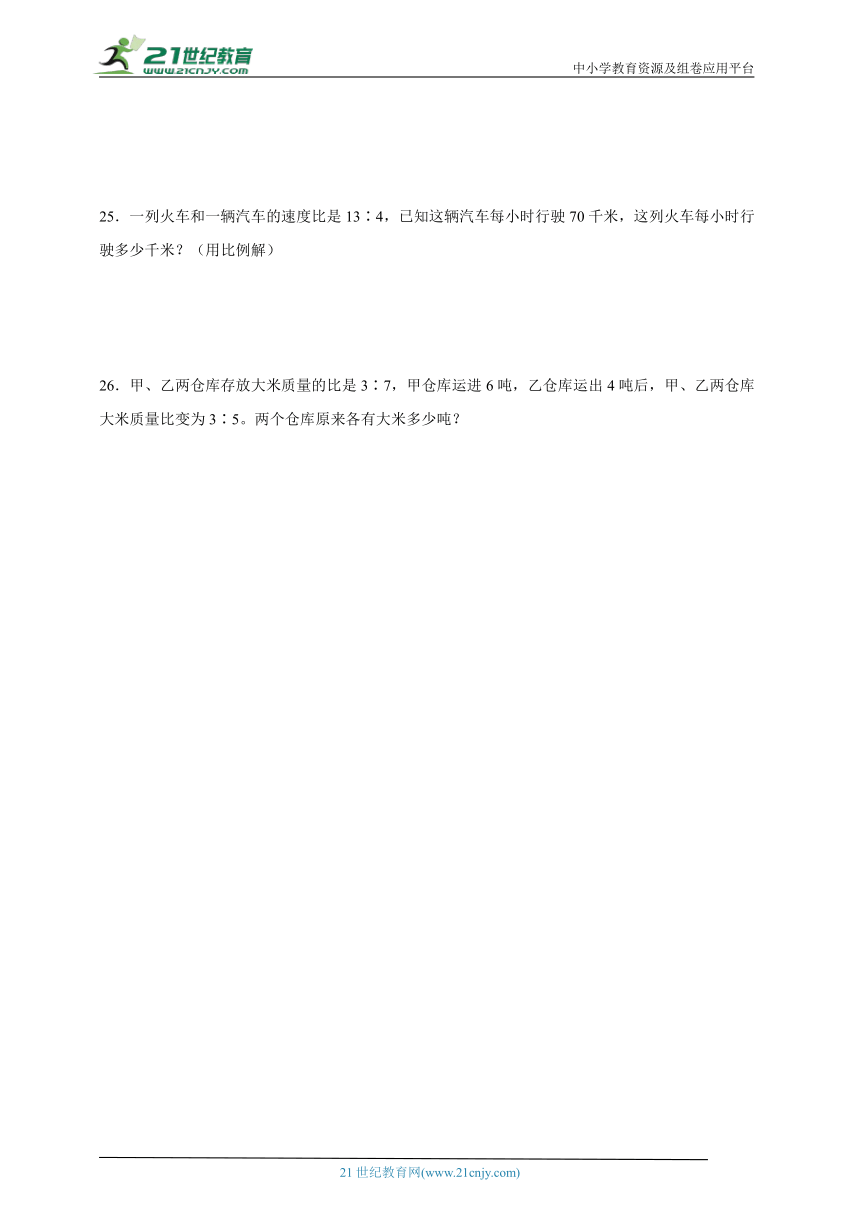 21世纪教育
www.21cnjy.com
中小学教育资源及组卷应用平台

25．一列火车和一辆汽车的速度比是 13∶4，已知这辆汽车每小时行驶 70 千米，这列火车每小时行驶多少千米？（用比例解）

26．甲、乙两仓库存放大米质量的比是 3∶7，甲仓库运进 6 吨，乙仓库运出 4 吨后，甲、乙两仓库大米质量比变为 3∶5。两个仓库原来各有大米多少吨？

21 世纪教育网(www.21cnjy.com)